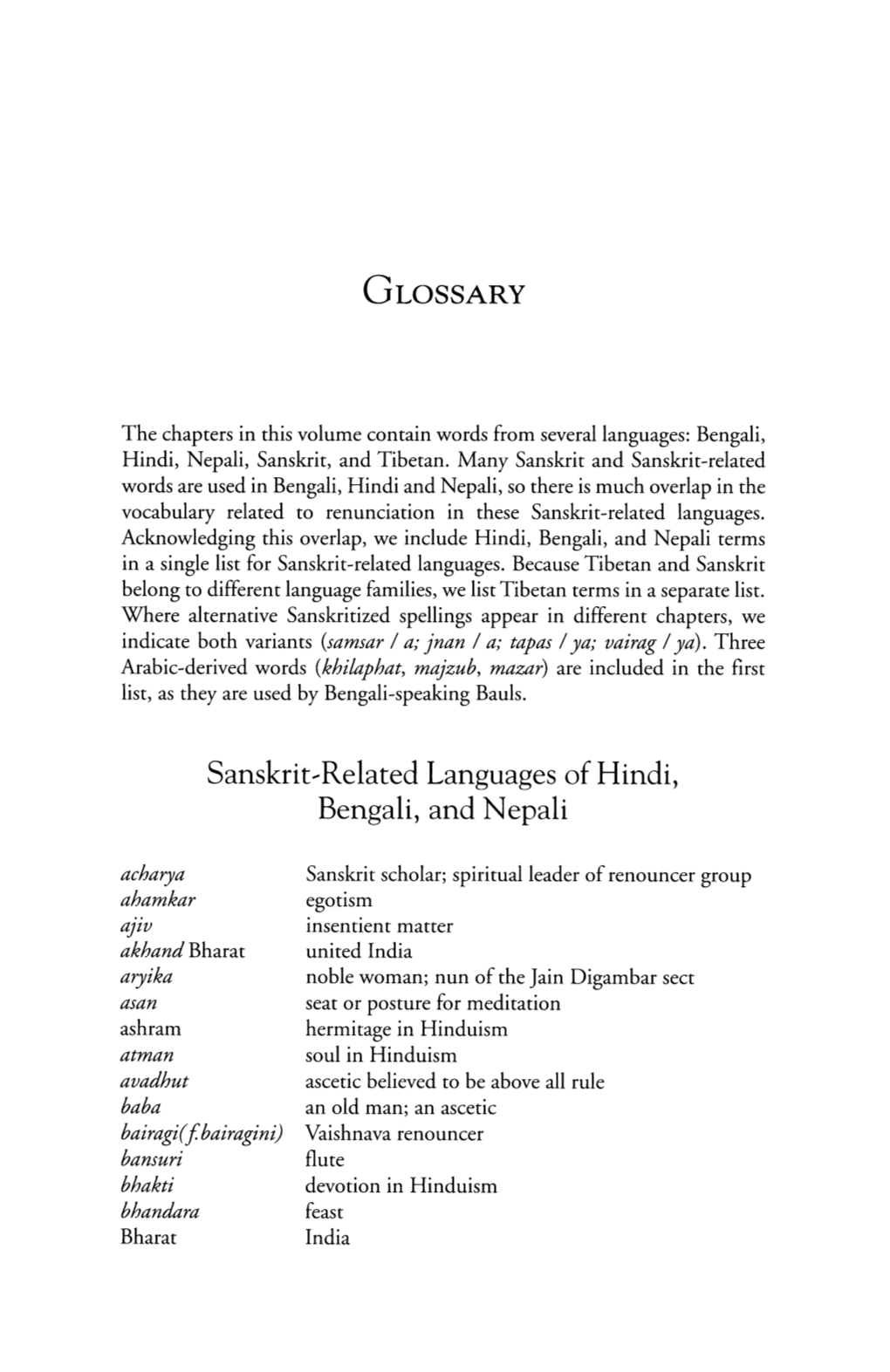 GLOSSARY

The chapters in this volume contain words from several languages: Bengali, Hindi, Nepali, Sanskrit, and Tibetan. Many Sanskrit and Sanskrit-related words are used in Bengali, Hindi and Nepali, so there is much overlap in the vocabulary related to renunciation in these Sanskrit-related languages. Acknowledging this overlap, we include Hindi, Bengali, and Nepali terms in a single list for Sanskrit-related languages. Because Tibetan and Sanskrit belong to different language families, we list Tibetan terms in a separate list. Where alternative Sanskritized spellings appear in different chapters, we indicate both variants (samsar / a; jnan / a; tapas / ya; vairag / ya). Three Arabic-derived words (khilaphat, majzub, mazar) are included in the first list, as they are used by Bengali-speaking Bauls.

Sanskrit-Related Languages of Hindi, Bengali, and Nepali

| | |
|---|---|
| acharya | Sanskrit scholar; spiritual leader of renouncer group |
| ahamkar | egotism |
| ajiv | insentient matter |
| akhand Bharat | united India |
| aryika | noble woman; nun of the Jain Digambar sect |
| asan | seat or posture for meditation |
| ashram | hermitage in Hinduism |
| atman | soul in Hinduism |
| avadhut | ascetic believed to be above all rule |
| baba | an old man; an ascetic |
| bairagi(f.bairagini) | Vaishnava renouncer |
| bansuri | flute |
| bhakti | devotion in Hinduism |
| bhandara | feast |
| Bharat | India |